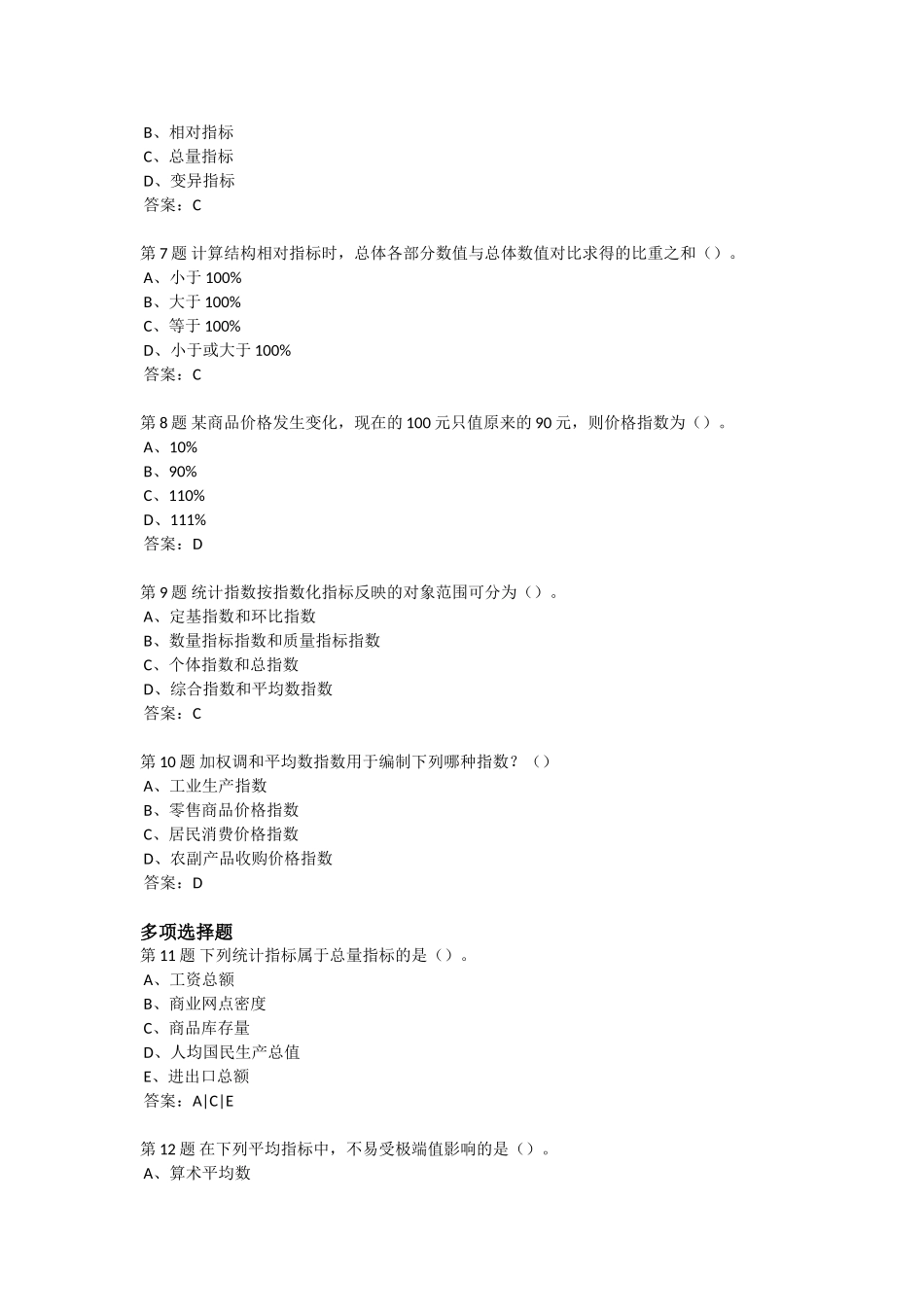 B、相对指标
C、总量指标
D、变异指标
答案：C

第 7 题 计算结构相对指标时，总体各部分数值与总体数值对比求得的比重之和（）。
A、小于 100%
B、大于 100%
C、等于 100%
D、小于或大于 100%
答案：C

第 8 题 某商品价格发生变化，现在的 100 元只值原来的 90 元，则价格指数为（）。
A、10%
B、90%
C、110%
D、111%
答案：D

第 9 题 统计指数按指数化指标反映的对象范围可分为（）。
A、定基指数和环比指数
B、数量指标指数和质量指标指数
C、个体指数和总指数
D、综合指数和平均数指数
答案：C

第 10 题 加权调和平均数指数用于编制下列哪种指数？（）
A、工业生产指数
B、零售商品价格指数
C、居民消费价格指数
D、农副产品收购价格指数
答案：D

多项选择题
第 11 题 下列统计指标属于总量指标的是（）。
A、工资总额
B、商业网点密度
C、商品库存量
D、人均国民生产总值
E、进出口总额
答案：A|C|E

第 12 题 在下列平均指标中，不易受极端值影响的是（）。
A、算术平均数